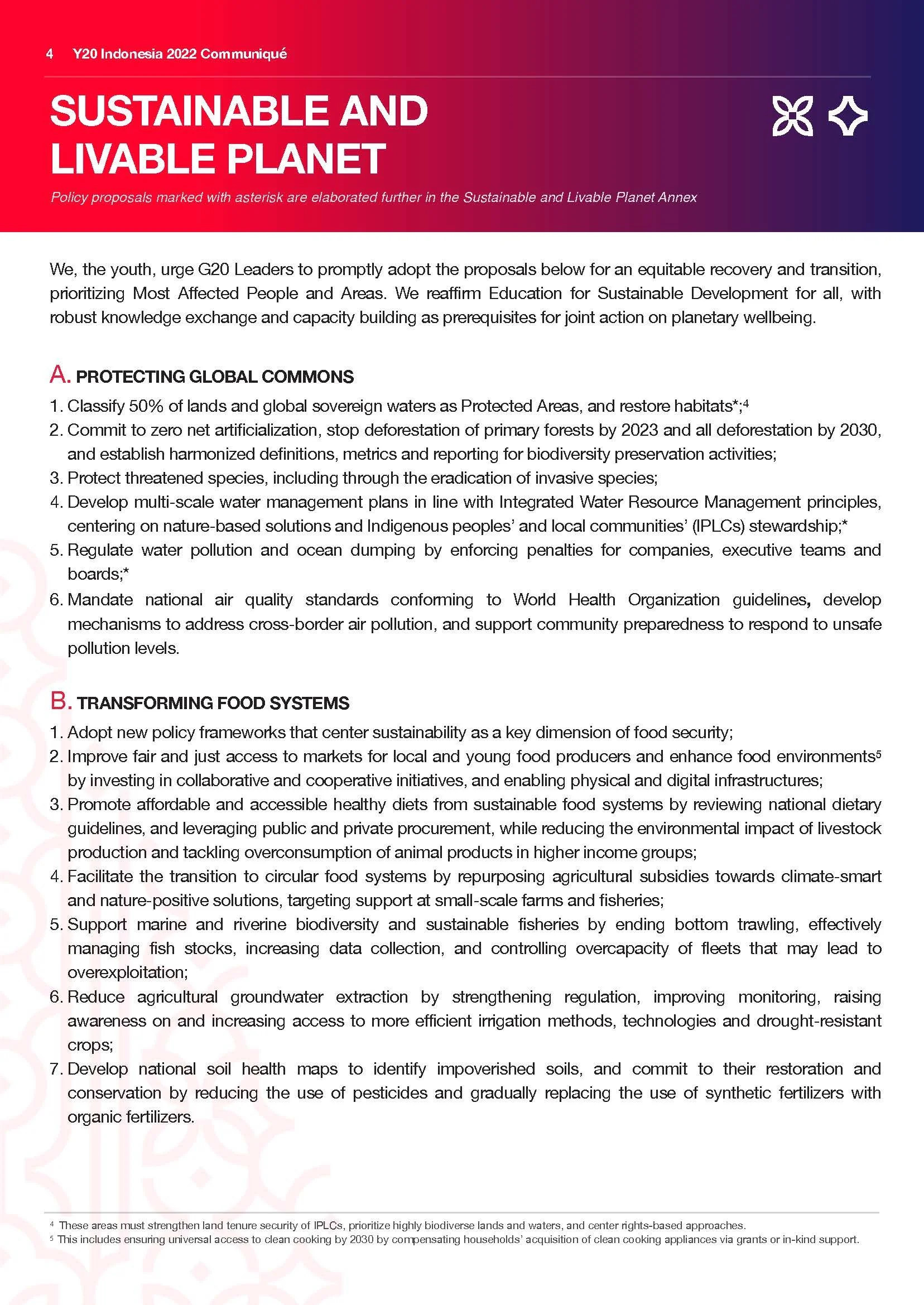 4 Y20 Indonesia 2022 Communiqué

SUSTAINABLE AND LIVABLE PLANET

Policy proposals marked with asterisk are elaborated further in the Sustainable and Livable Planet Annex

We, the youth, urge G20 Leaders to promptly adopt the proposals below for an equitable recovery and transition, prioritizing Most Affected People and Areas. We reaffirm Education for Sustainable Development for all, with robust knowledge exchange and capacity building as prerequisites for joint action on planetary wellbeing.

A. PROTECTING GLOBAL COMMONS

1. Classify 50% of lands and global sovereign waters as Protected Areas, and restore habitats*;$^4$
2. Commit to zero net artificialization, stop deforestation of primary forests by 2023 and all deforestation by 2030, and establish harmonized definitions, metrics and reporting for biodiversity preservation activities;
3. Protect threatened species, including through the eradication of invasive species;
4. Develop multi-scale water management plans in line with Integrated Water Resource Management principles, centering on nature-based solutions and Indigenous peoples' and local communities' (IPLCs) stewardship;*
5. Regulate water pollution and ocean dumping by enforcing penalties for companies, executive teams and boards;*
6. Mandate national air quality standards conforming to World Health Organization guidelines, develop mechanisms to address cross-border air pollution, and support community preparedness to respond to unsafe pollution levels.

B. TRANSFORMING FOOD SYSTEMS

1. Adopt new policy frameworks that center sustainability as a key dimension of food security;
2. Improve fair and just access to markets for local and young food producers and enhance food environments$^5$ by investing in collaborative and cooperative initiatives, and enabling physical and digital infrastructures;
3. Promote affordable and accessible healthy diets from sustainable food systems by reviewing national dietary guidelines, and leveraging public and private procurement, while reducing the environmental impact of livestock production and tackling overconsumption of animal products in higher income groups;
4. Facilitate the transition to circular food systems by repurposing agricultural subsidies towards climate-smart and nature-positive solutions, targeting support at small-scale farms and fisheries;
5. Support marine and riverine biodiversity and sustainable fisheries by ending bottom trawling, effectively managing fish stocks, increasing data collection, and controlling overcapacity of fleets that may lead to overexploitation;
6. Reduce agricultural groundwater extraction by strengthening regulation, improving monitoring, raising awareness on and increasing access to more efficient irrigation methods, technologies and drought-resistant crops;
7. Develop national soil health maps to identify impoverished soils, and commit to their restoration and conservation by reducing the use of pesticides and gradually replacing the use of synthetic fertilizers with organic fertilizers.

$^4$ These areas must strengthen land tenure security of IPLCs, prioritize highly biodiverse lands and waters, and center rights-based approaches.
$^5$ This includes ensuring universal access to clean cooking by 2030 by compensating households' acquisition of clean cooking appliances via grants or in-kind support.